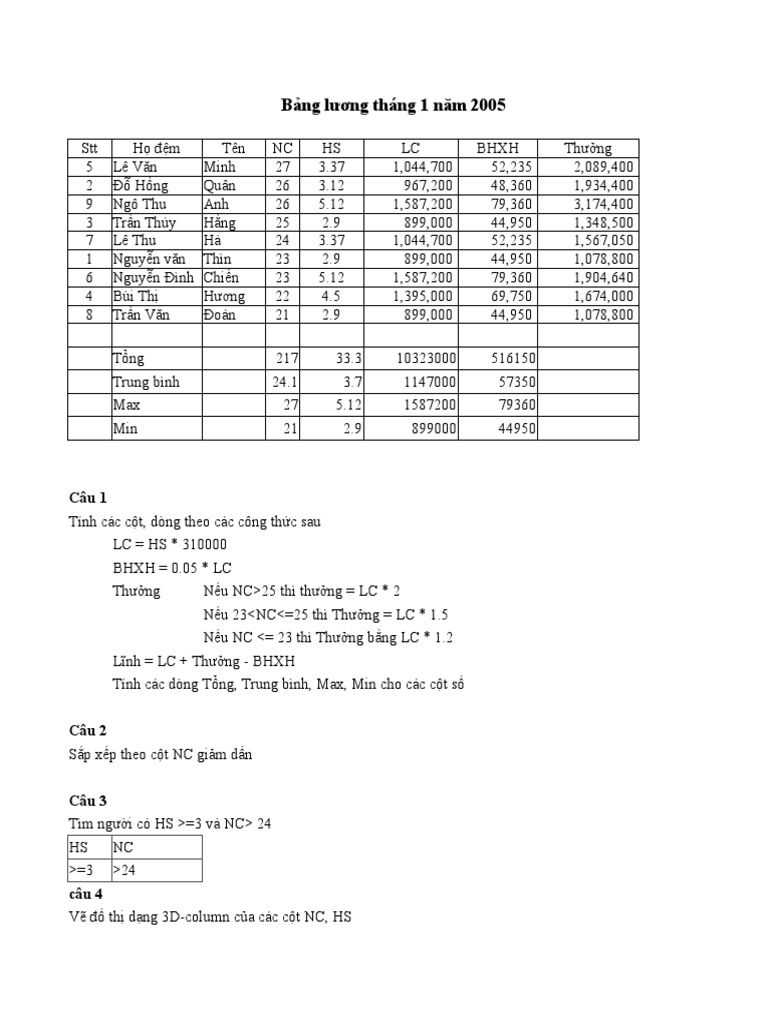 Bảng lương tháng 1 năm 2005

| Stt | Họ đệm | Tên | NC | HS | LC | BHXH | Thưởng |
|---|---|---|---|---|---|---|---|
| 5 | Lê Văn | Minh | 27 | 3.37 | 1,044,700 | 52,235 | 2,089,400 |
| 2 | Đỗ Hồng | Quân | 26 | 3.12 | 967,200 | 48,360 | 1,934,400 |
| 9 | Ngô Thu | Anh | 26 | 5.12 | 1,587,200 | 79,360 | 3,174,400 |
| 3 | Trần Thúy | Hằng | 25 | 2.9 | 899,000 | 44,950 | 1,348,500 |
| 7 | Lê Thu | Hà | 24 | 3.37 | 1,044,700 | 52,235 | 1,567,050 |
| 1 | Nguyễn văn | Thìn | 23 | 2.9 | 899,000 | 44,950 | 1,078,800 |
| 6 | Nguyễn Đình | Chiến | 23 | 5.12 | 1,587,200 | 79,360 | 1,904,640 |
| 4 | Bùi Thị | Hương | 22 | 4.5 | 1,395,000 | 69,750 | 1,674,000 |
| 8 | Trần Văn | Đoàn | 21 | 2.9 | 899,000 | 44,950 | 1,078,800 |
| | | | | | | | |
| | Tổng | | 217 | 33.3 | 10323000 | 516150 | |
| | Trung bình | | 24.1 | 3.7 | 1147000 | 57350 | |
| | Max | | 27 | 5.12 | 1587200 | 79360 | |
| | Min | | 21 | 2.9 | 899000 | 44950 | |

Câu 1
Tính các cột, dòng theo các công thức sau
LC = HS * 310000
BHXH = 0.05 * LC
Thưởng Nếu NC>25 thì thưởng = LC * 2
Nếu 23<NC<=25 thì Thưởng = LC * 1.5
Nếu NC <= 23 thì Thưởng bằng LC * 1.2
Lĩnh = LC + Thưởng - BHXH
Tính các dòng Tổng, Trung bình, Max, Min cho các cột số

Câu 2
Sắp xếp theo cột NC giảm dần

Câu 3
Tìm người có HS >=3 và NC> 24

| HS | NC |
|---|---|
| >=3 | >24 |

câu 4
Vẽ đồ thị dạng 3D-column của các cột NC, HS